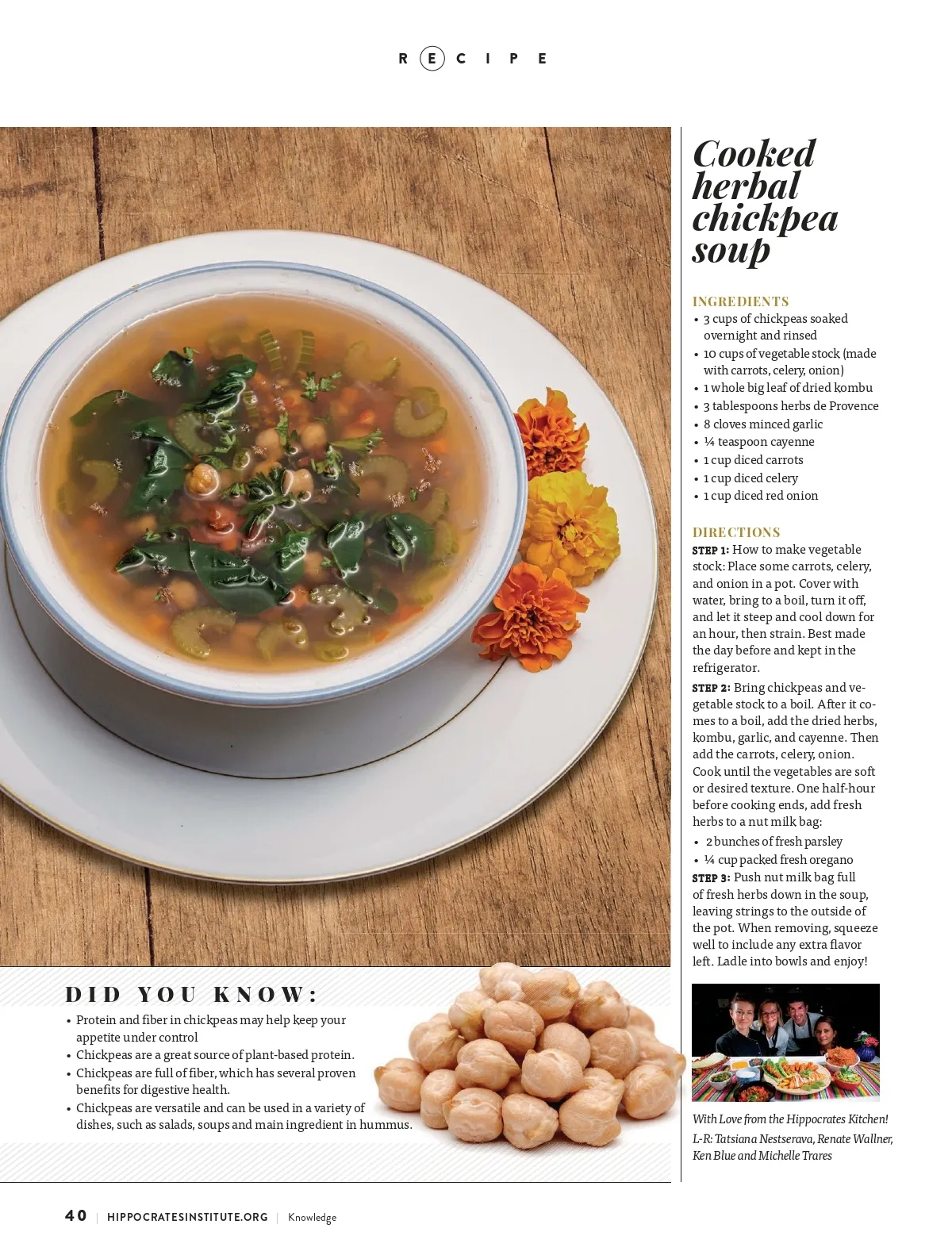 RECIPE

Cooked herbal chickpea soup

INGREDIENTS
• 3 cups of chickpeas soaked overnight and rinsed
• 10 cups of vegetable stock (made with carrots, celery, onion)
• 1 whole big leaf of dried kombu
• 3 tablespoons herbs de Provence
• 8 cloves minced garlic
• ¼ teaspoon cayenne
• 1 cup diced carrots
• 1 cup diced celery
• 1 cup diced red onion

DIRECTIONS
STEP 1: How to make vegetable stock: Place some carrots, celery, and onion in a pot. Cover with water, bring to a boil, turn it off, and let it steep and cool down for an hour, then strain. Best made the day before and kept in the refrigerator.

STEP 2: Bring chickpeas and vegetable stock to a boil. After it comes to a boil, add the dried herbs, kombu, garlic, and cayenne. Then add the carrots, celery, onion. Cook until the vegetables are soft or desired texture. One half-hour before cooking ends, add fresh herbs to a nut milk bag:
• 2 bunches of fresh parsley
• ¼ cup packed fresh oregano

STEP 3: Push nut milk bag full of fresh herbs down in the soup, leaving strings to the outside of the pot. When removing, squeeze well to include any extra flavor left. Ladle into bowls and enjoy!

With Love from the Hippocrates Kitchen!
L-R: Tatsiana Nestserava, Renate Wallner, Ken Blue and Michelle Trares

DID YOU KNOW:
• Protein and fiber in chickpeas may help keep your appetite under control
• Chickpeas are a great source of plant-based protein.
• Chickpeas are full of fiber, which has several proven benefits for digestive health.
• Chickpeas are versatile and can be used in a variety of dishes, such as salads, soups and main ingredient in hummus.

40 | HIPPOCRATESINSTITUTE.ORG | Knowledge